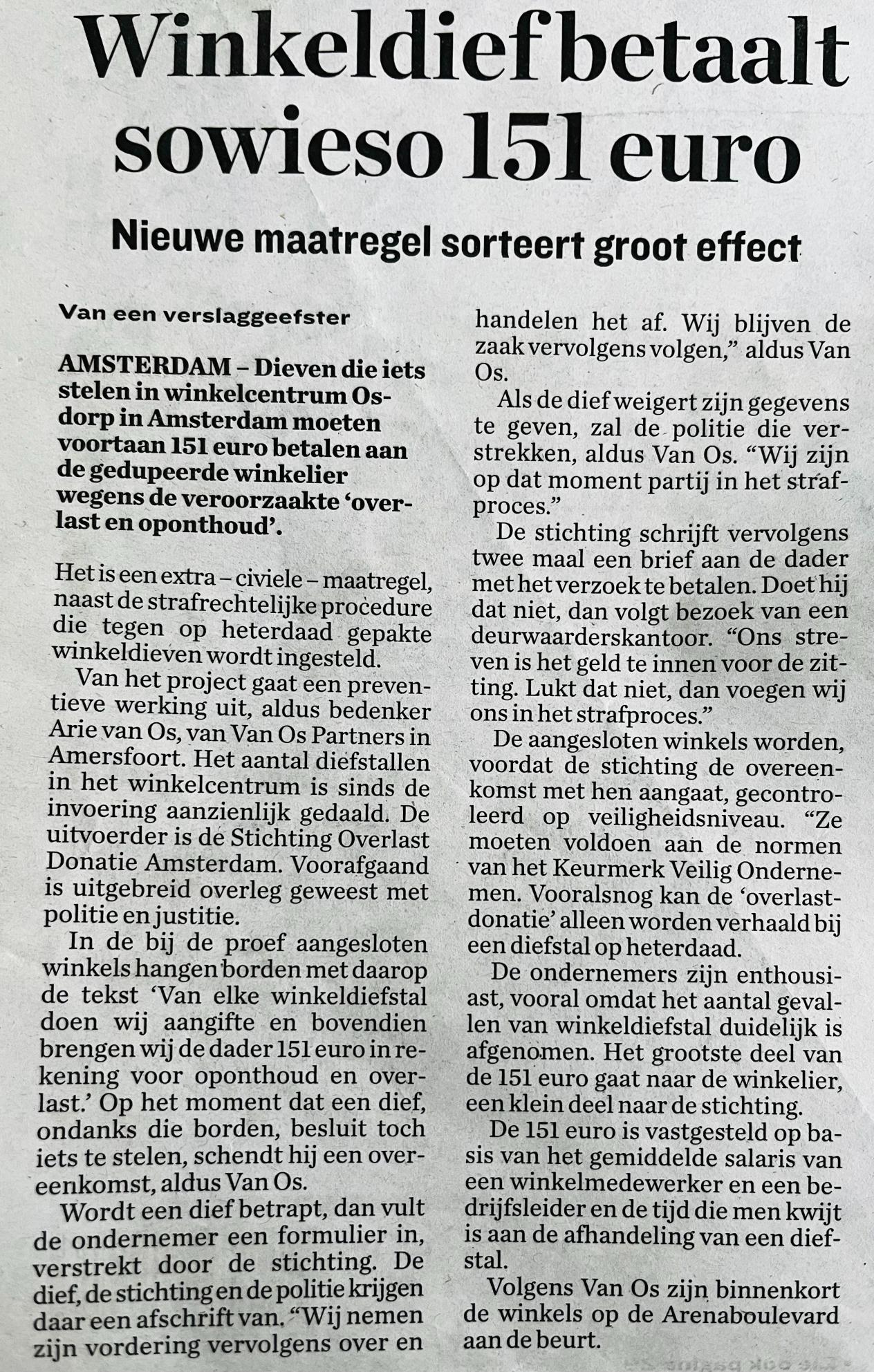 Winkeldief betaalt sowieso 151 euro

Nieuwe maatregel sorteert groot effect

Van een verslaggeefster

AMSTERDAM – Dieven die iets stelen in winkelcentrum Osdorp in Amsterdam moeten voortaan 151 euro betalen aan de gedupeerde winkelier wegens de veroorzaakte 'overlast en oponthoud'.

Het is een extra – civiele – maatregel, naast de strafrechtelijke procedure die tegen op heterdaad gepakte winkeldieven wordt ingesteld.

Van het project gaat een preventieve werking uit, aldus bedenker Arie van Os, van Van Os Partners in Amersfoort. Het aantal diefstallen in het winkelcentrum is sinds de invoering aanzienlijk gedaald. De uitvoerder is de Stichting Overlast Donatie Amsterdam. Voorafgaand is uitgebreid overleg geweest met politie en justitie.

In de bij de proef aangesloten winkels hangen borden met daarop de tekst 'Van elke winkeldiefstal doen wij aangifte en bovendien brengen wij de dader 151 euro in rekening voor oponthoud en overlast.' Op het moment dat een dief, ondanks die borden, besluit toch iets te stelen, schendt hij een overeenkomst, aldus Van Os.

Wordt een dief betrapt, dan vult de ondernemer een formulier in, verstrekt door de stichting. De dief, de stichting en de politie krijgen daar een afschrift van. "Wij nemen zijn vordering vervolgens over en handelen het af. Wij blijven de zaak vervolgens volgen," aldus Van Os.

Als de dief weigert zijn gegevens te geven, zal de politie die verstrekken, aldus Van Os. "Wij zijn op dat moment partij in het strafproces."

De stichting schrijft vervolgens twee maal een brief aan de dader met het verzoek te betalen. Doet hij dat niet, dan volgt bezoek van een deurwaarderskantoor. "Ons streven is het geld te innen voor de zitting. Lukt dat niet, dan voegen wij ons in het strafproces."

De aangesloten winkels worden, voordat de stichting de overeenkomst met hen aangaat, gecontroleerd op veiligheidsniveau. "Ze moeten voldoen aan de normen van het Keurmerk Veilig Ondernemen. Vooralsnog kan de 'overlastdonatie' alleen worden verhaald bij een diefstal op heterdaad.

De ondernemers zijn enthousiast, vooral omdat het aantal gevallen van winkeldiefstal duidelijk is afgenomen. Het grootste deel van de 151 euro gaat naar de winkelier, een klein deel naar de stichting.

De 151 euro is vastgesteld op basis van het gemiddelde salaris van een winkelmedewerker en een bedrijfsleider en de tijd die men kwijt is aan de afhandeling van een diefstal.

Volgens Van Os zijn binnenkort de winkels op de Arenaboulevard aan de beurt.